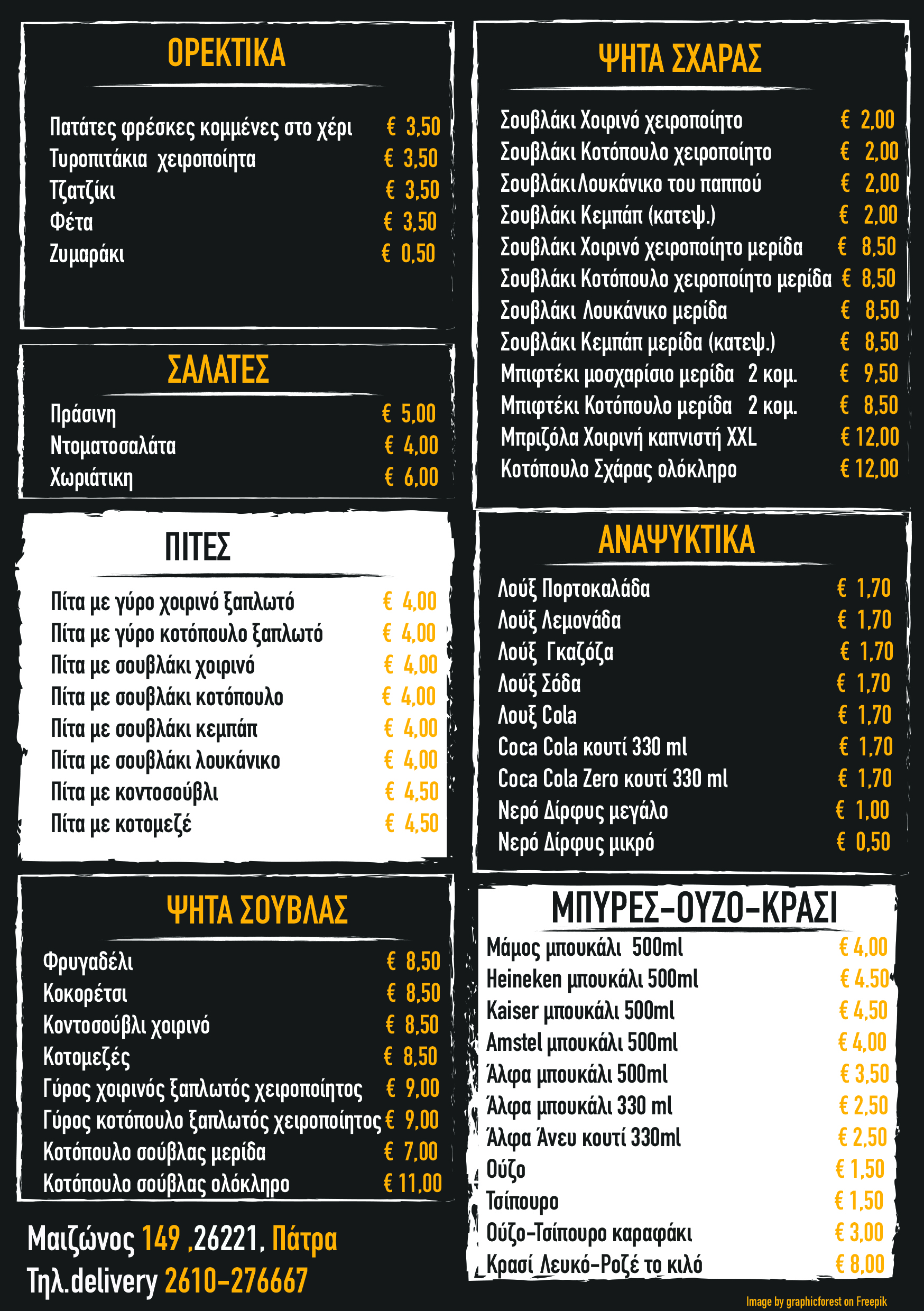 ΟΡΕΚΤΙΚΑ

| | |
|---|---|
| Πατάτες φρέσκες κομμένες στο χέρι | € 3,50 |
| Τυροπιτάκια χειροποίητα | € 3,50 |
| Τζατζίκι | € 3,50 |
| Φέτα | € 3,50 |
| Ζυμαράκι | € 0,50 |

ΣΑΛΑΤΕΣ

| | |
|---|---|
| Πράσινη | € 5,00 |
| Ντοματοσαλάτα | € 4,00 |
| Χωριάτικη | € 6,00 |

ΠΙΤΕΣ

| | |
|---|---|
| Πίτα με γύρο χοιρινό ξαπλωτό | € 4,00 |
| Πίτα με γύρο κοτόπουλο ξαπλωτό | € 4,00 |
| Πίτα με σουβλάκι χοιρινό | € 4,00 |
| Πίτα με σουβλάκι κοτόπουλο | € 4,00 |
| Πίτα με σουβλάκι κεμπάπ | € 4,00 |
| Πίτα με σουβλάκι λουκάνικο | € 4,00 |
| Πίτα με κοντοσούβλι | € 4,50 |
| Πίτα με κοτομεζέ | € 4,50 |

ΨΗΤΑ ΣΟΥΒΛΑΣ

| | |
|---|---|
| Φρυγαδέλι | € 8,50 |
| Κοκορέτσι | € 8,50 |
| Κοντοσούβλι χοιρινό | € 8,50 |
| Κοτομεζές | € 8,50 |
| Γύρος χοιρινός ξαπλωτός χειροποίητος | € 9,00 |
| Γύρος κοτόπουλο ξαπλωτός χειροποίητος | € 9,00 |
| Κοτόπουλο σούβλας μερίδα | € 7,00 |
| Κοτόπουλο σούβλας ολόκληρο | € 11,00 |

Μαιζώνος 149 ,26221, Πάτρα
Τηλ.delivery 2610-276667

ΨΗΤΑ ΣΧΑΡΑΣ

| | |
|---|---|
| Σουβλάκι Χοιρινό χειροποίητο | € 2,00 |
| Σουβλάκι Κοτόπουλο χειροποίητο | € 2,00 |
| Σουβλάκι Λουκάνικο του παππού | € 2,00 |
| Σουβλάκι Κεμπάπ (κατεψ.) | € 2,00 |
| Σουβλάκι Χοιρινό χειροποίητο μερίδα | € 8,50 |
| Σουβλάκι Κοτόπουλο χειροποίητο μερίδα | € 8,50 |
| Σουβλάκι Λουκάνικο μερίδα | € 8,50 |
| Σουβλάκι Κεμπάπ μερίδα (κατεψ.) | € 8,50 |
| Μπιφτέκι μοσχαρίσιο μερίδα 2 κομ. | € 9,50 |
| Μπιφτέκι Κοτόπουλο μερίδα 2 κομ. | € 8,50 |
| Μπριζόλα Χοιρινή καπνιστή XXL | € 12,00 |
| Κοτόπουλο Σχάρας ολόκληρο | € 12,00 |

ΑΝΑΨΥΚΤΙΚΑ

| | |
|---|---|
| Λούξ Πορτοκαλάδα | € 1,70 |
| Λούξ Λεμονάδα | € 1,70 |
| Λούξ Γκαζόζα | € 1,70 |
| Λούξ Σόδα | € 1,70 |
| Λουξ Cola | € 1,70 |
| Coca Cola κουτί 330 ml | € 1,70 |
| Coca Cola Zero κουτί 330 ml | € 1,70 |
| Νερό Δίρφυς μεγάλο | € 1,00 |
| Νερό Δίρφυς μικρό | € 0,50 |

ΜΠΥΡΕΣ-ΟΥΖΟ-ΚΡΑΣΙ

| | |
|---|---|
| Μάμος μπουκάλι 500ml | € 4,00 |
| Heineken μπουκάλι 500ml | € 4.50 |
| Kaiser μπουκάλι 500ml | € 4,50 |
| Amstel μπουκάλι 500ml | € 4,00 |
| Άλφα μπουκάλι 500ml | € 3,50 |
| Άλφα μπουκάλι 330 ml | € 2,50 |
| Άλφα Άνευ κουτί 330ml | € 2,50 |
| Ούζο | € 1,50 |
| Τσίπουρο | € 1,50 |
| Ούζο-Τσίπουρο καραφάκι | € 3,00 |
| Κρασί Λευκό-Ροζέ το κιλό | € 8,00 |

Image by graphicforest on Freepik